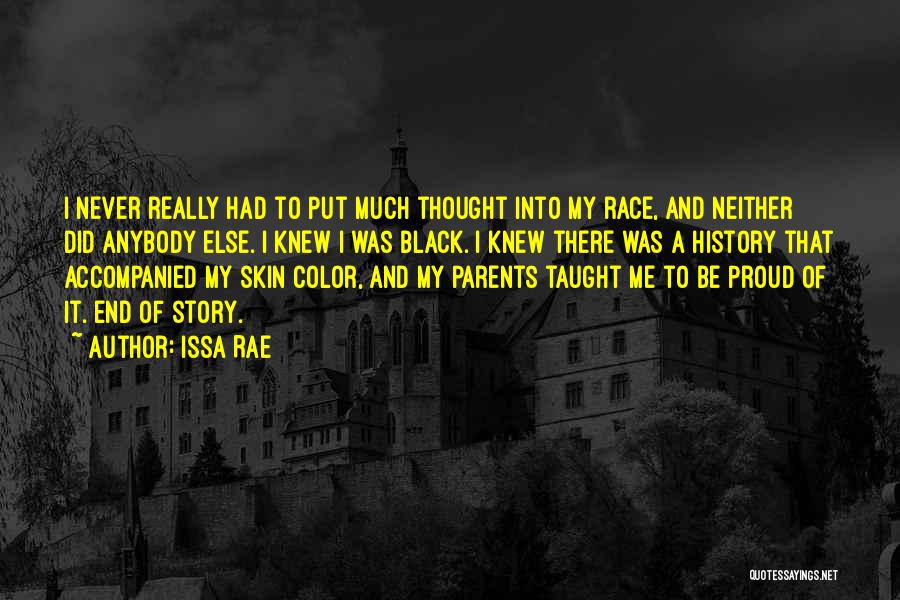 I NEVER REALLY HAD TO PUT MUCH THOUGHT INTO MY RACE, AND NEITHER DID ANYBODY ELSE. I KNEW I WAS BLACK. I KNEW THERE WAS A HISTORY THAT ACCOMPANIED MY SKIN COLOR, AND MY PARENTS TAUGHT ME TO BE PROUD OF IT. END OF STORY.

~ AUTHOR: ISSA RAE

QUOTESSAYINGS.NET